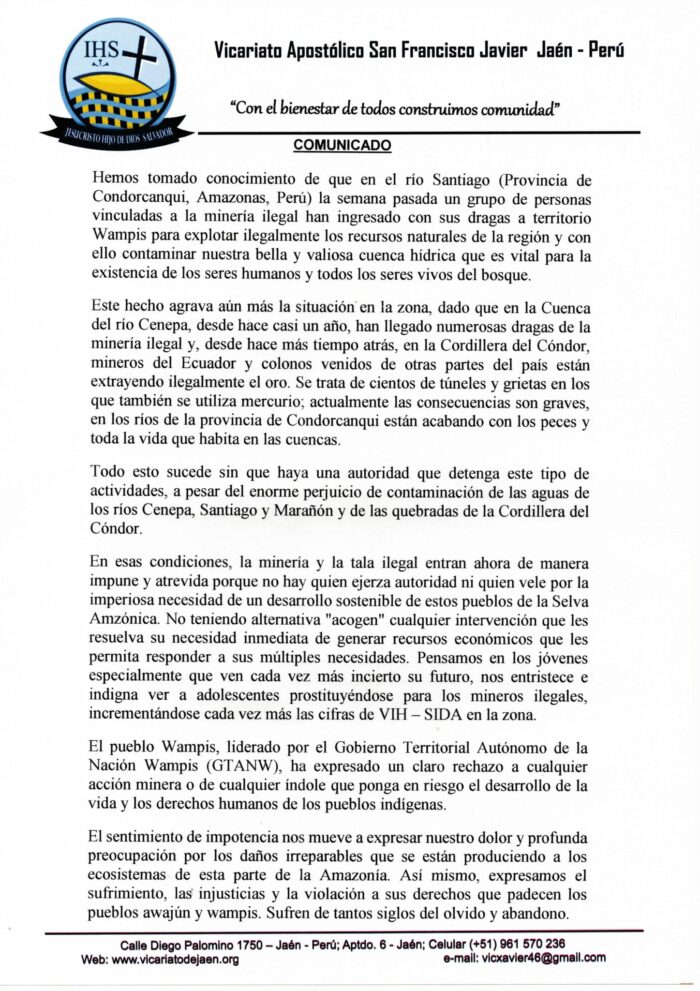 IHS

JESUCRISTO HIJO DE DIOS SALVADOR

Vicariato Apostólico San Francisco Javier Jaén - Perú

"Con el bienestar de todos construimos comunidad"

COMUNICADO

Hemos tomado conocimiento de que en el río Santiago (Provincia de Condorcanqui, Amazonas, Perú) la semana pasada un grupo de personas vinculadas a la minería ilegal han ingresado con sus dragas a territorio Wampis para explotar ilegalmente los recursos naturales de la región y con ello contaminar nuestra bella y valiosa cuenca hídrica que es vital para la existencia de los seres humanos y todos los seres vivos del bosque.

Este hecho agrava aún más la situación en la zona, dado que en la Cuenca del río Cenepa, desde hace casi un año, han llegado numerosas dragas de la minería ilegal y, desde hace más tiempo atrás, en la Cordillera del Cóndor, mineros del Ecuador y colonos venidos de otras partes del país están extrayendo ilegalmente el oro. Se trata de cientos de túneles y grietas en los que también se utiliza mercurio; actualmente las consecuencias son graves, en los ríos de la provincia de Condorcanqui están acabando con los peces y toda la vida que habita en las cuencas.

Todo esto sucede sin que haya una autoridad que detenga este tipo de actividades, a pesar del enorme perjuicio de contaminación de las aguas de los ríos Cenepa, Santiago y Marañón y de las quebradas de la Cordillera del Cóndor.

En esas condiciones, la minería y la tala ilegal entran ahora de manera impune y atrevida porque no hay quien ejerza autoridad ni quien vele por la imperiosa necesidad de un desarrollo sostenible de estos pueblos de la Selva Amzónica. No teniendo alternativa "acogen" cualquier intervención que les resuelva su necesidad inmediata de generar recursos económicos que les permita responder a sus múltiples necesidades. Pensamos en los jóvenes especialmente que ven cada vez más incierto su futuro, nos entristece e indigna ver a adolescentes prostituyéndose para los mineros ilegales, incrementándose cada vez más las cifras de VIH – SIDA en la zona.

El pueblo Wampis, liderado por el Gobierno Territorial Autónomo de la Nación Wampis (GTANW), ha expresado un claro rechazo a cualquier acción minera o de cualquier índole que ponga en riesgo el desarrollo de la vida y los derechos humanos de los pueblos indígenas.

El sentimiento de impotencia nos mueve a expresar nuestro dolor y profunda preocupación por los daños irreparables que se están produciendo a los ecosistemas de esta parte de la Amazonía. Así mismo, expresamos el sufrimiento, las injusticias y la violación a sus derechos que padecen los pueblos awajún y wampis. Sufren de tantos siglos del olvido y abandono.

Calle Diego Palomino 1750 – Jaén - Perú; Aptdo. 6 - Jaén; Celular (+51) 961 570 236
Web: www.vicariatodejaen.org e-mail: vicxavier46@gmail.com